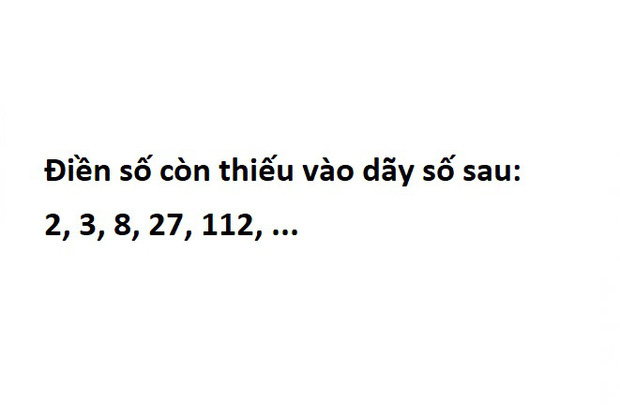 Điền số còn thiếu vào dãy số sau:

2, 3, 8, 27, 112, ...